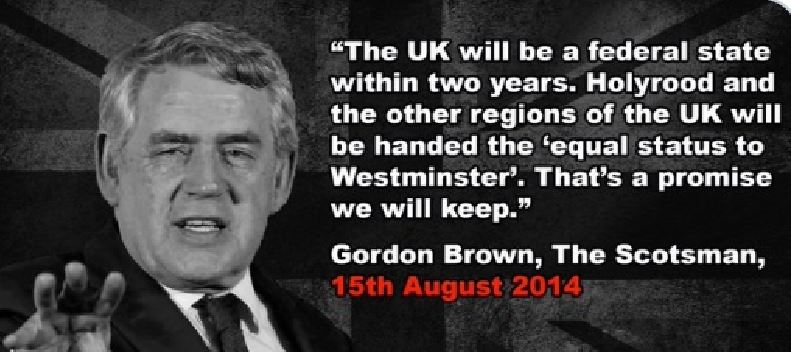 “The UK will be a federal state within two years. Holyrood and the other regions of the UK will be handed the ‘equal status to Westminster’. That’s a promise we will keep.”

Gordon Brown, The Scotsman, 15th August 2014